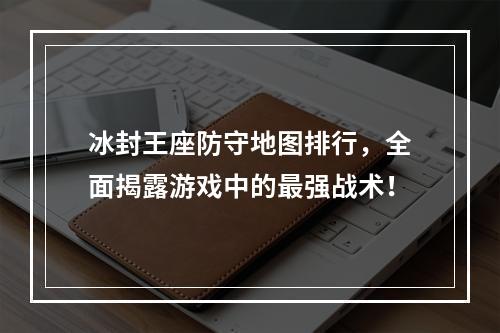 冰封王座防守地图排行，全面揭露游戏中的最强战术！